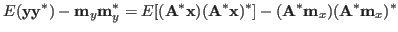 $E(\mathbf{y}\mathbf{y}^*) - \mathbf{m}_y\mathbf{m}_y^* = E[(\mathbf{A}^*\mathbf{x})(\mathbf{A}^*\mathbf{x})^*] - (\mathbf{A}^*\mathbf{m}_x)(\mathbf{A}^*\mathbf{m}_x)^*$